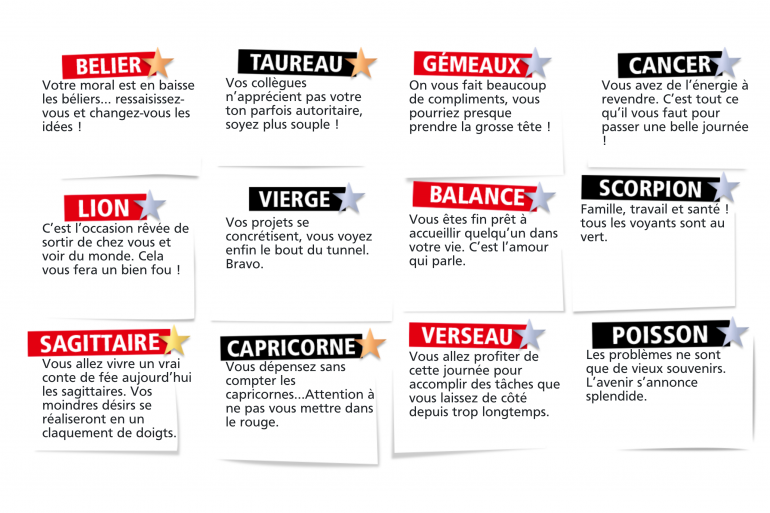 BELIER
Votre moral est en baisse les béliers... ressaisissez-vous et changez-vous les idées !

TAUREAU
Vos collègues n'apprécient pas votre ton parfois autoritaire, soyez plus souple !

GÉMEAUX
On vous fait beaucoup de compliments, vous pourriez presque prendre la grosse tête !

CANCER
Vous avez de l'énergie à revendre. C'est tout ce qu'il vous faut pour passer une belle journée !

LION
C'est l'occasion rêvée de sortir de chez vous et voir du monde. Cela vous fera un bien fou !

VIERGE
Vos projets se concrétisent, vous voyez enfin le bout du tunnel. Bravo.

BALANCE
Vous êtes fin prêt à accueillir quelqu'un dans votre vie. C'est l'amour qui parle.

SCORPION
Famille, travail et santé ! tous les voyants sont au vert.

SAGITTAIRE
Vous allez vivre un vrai conte de fée aujourd'hui les sagittaires. Vos moindres désirs se réaliseront en un claquement de doigts.

CAPRICORNE
Vous dépensez sans compter les capricornes...Attention à ne pas vous mettre dans le rouge.

VERSEAU
Vous allez profiter de cette journée pour accomplir des tâches que vous laissez de côté depuis trop longtemps.

POISSON
Les problèmes ne sont que de vieux souvenirs. L'avenir s'annonce splendide.